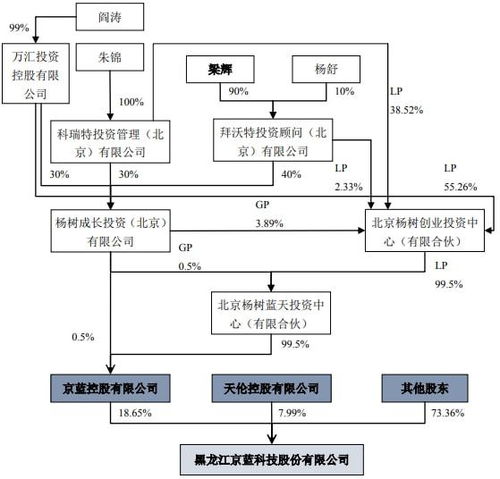 阎涛

99%

万汇投资控股有限公司

朱锦

100%

梁辉

杨舒

90%

10%

LP
38.52%

科瑞特投资管理（北京）有限公司

拜沃特投资顾问（北京）有限公司

30%

30%

40%

LP
2.33%

LP
55.26%

GP
3.89%

杨树成长投资（北京）有限公司

北京杨树创业投资中心（有限合伙）

GP
0.5%

LP
99.5%

北京杨树蓝天投资中心（有限合伙）

0.5%

99.5%

京蓝控股有限公司

天伦控股有限公司

其他股东

18.65%

7.99%

73.36%

黑龙江京蓝科技股份有限公司